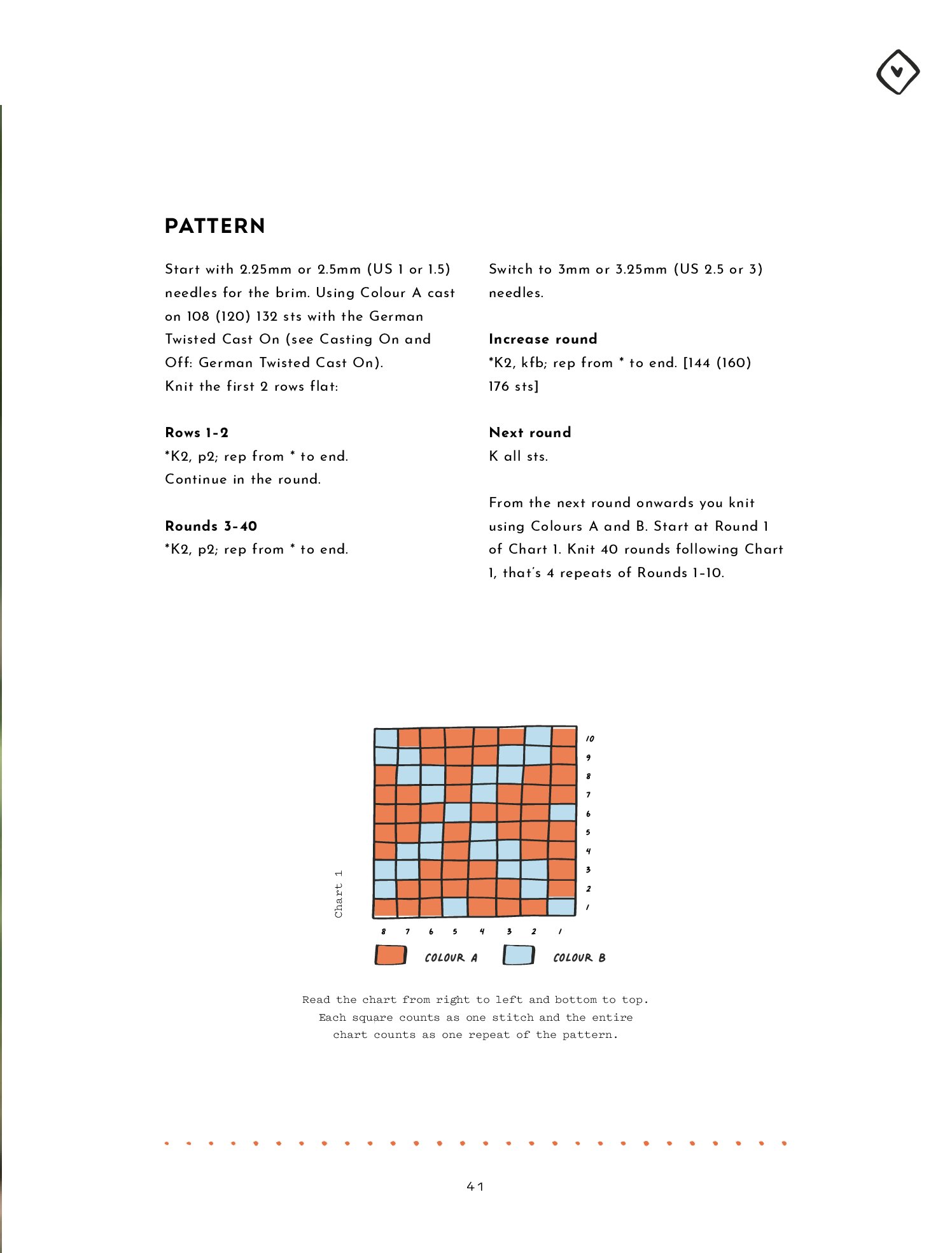 PATTERN

Start with 2.25mm or 2.5mm (US 1 or 1.5) needles for the brim. Using Colour A cast on 108 (120) 132 sts with the German Twisted Cast On (see Casting On and Off: German Twisted Cast On).
Knit the first 2 rows flat:

Rows 1-2
*K2, p2; rep from * to end.
Continue in the round.

Rounds 3-40
*K2, p2; rep from * to end.

Switch to 3mm or 3.25mm (US 2.5 or 3) needles.

Increase round
*K2, kfb; rep from * to end. [144 (160) 176 sts]

Next round
K all sts.

From the next round onwards you knit using Colours A and B. Start at Round 1 of Chart 1. Knit 40 rounds following Chart 1, that's 4 repeats of Rounds 1-10.

Chart 1

10
9
8
7
6
5
4
3
2
1

8 7 6 5 4 3 2 1

COLOUR A COLOUR B

Read the chart from right to left and bottom to top. Each square counts as one stitch and the entire chart counts as one repeat of the pattern.

41